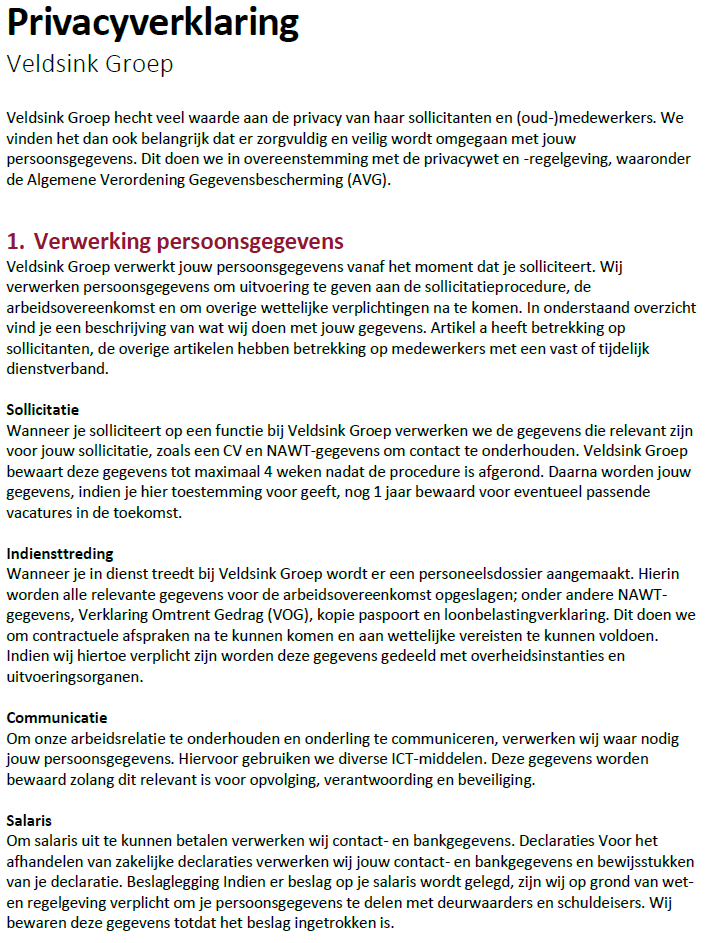 Privacyverklaring
Veldsink Groep

Veldsink Groep hecht veel waarde aan de privacy van haar sollicitanten en (oud-)medewerkers. We vinden het dan ook belangrijk dat er zorgvuldig en veilig wordt omgegaan met jouw persoonsgegevens. Dit doen we in overeenstemming met de privacywet en -regelgeving, waaronder de Algemene Verordening Gegevensbescherming (AVG).

1. Verwerking persoonsgegevens
Veldsink Groep verwerkt jouw persoonsgegevens vanaf het moment dat je solliciteert. Wij verwerken persoonsgegevens om uitvoering te geven aan de sollicitatieprocedure, de arbeidsovereenkomst en om overige wettelijke verplichtingen na te komen. In onderstaand overzicht vind je een beschrijving van wat wij doen met jouw gegevens. Artikel a heeft betrekking op sollicitanten, de overige artikelen hebben betrekking op medewerkers met een vast of tijdelijk dienstverband.

Sollicitatie
Wanneer je solliciteert op een functie bij Veldsink Groep verwerken we de gegevens die relevant zijn voor jouw sollicitatie, zoals een CV en NAWT-gegevens om contact te onderhouden. Veldsink Groep bewaart deze gegevens tot maximaal 4 weken nadat de procedure is afgerond. Daarna worden jouw gegevens, indien je hier toestemming voor geeft, nog 1 jaar bewaard voor eventueel passende vacatures in de toekomst.

Indiensttreding
Wanneer je in dienst treedt bij Veldsink Groep wordt er een personeelsdossier aangemaakt. Hierin worden alle relevante gegevens voor de arbeidsovereenkomst opgeslagen; onder andere NAWT-gegevens, Verklaring Omtrent Gedrag (VOG), kopie paspoort en loonbelastingverklaring. Dit doen we om contractuele afspraken na te kunnen komen en aan wettelijke vereisten te kunnen voldoen. Indien wij hiertoe verplicht zijn worden deze gegevens gedeeld met overheidsinstanties en uitvoeringsorganen.

Communicatie
Om onze arbeidsrelatie te onderhouden en onderling te communiceren, verwerken wij waar nodig jouw persoonsgegevens. Hiervoor gebruiken we diverse ICT-middelen. Deze gegevens worden bewaard zolang dit relevant is voor opvolging, verantwoording en beveiliging.

Salaris
Om salaris uit te kunnen betalen verwerken wij contact- en bankgegevens. Declaraties Voor het afhandelen van zakelijke declaraties verwerken wij jouw contact- en bankgegevens en bewijsstukken van je declaratie. Beslaglegging Indien er beslag op je salaris wordt gelegd, zijn wij op grond van wet- en regelgeving verplicht om je persoonsgegevens te delen met deurwaarders en schuldeisers. Wij bewaren deze gegevens totdat het beslag ingetrokken is.